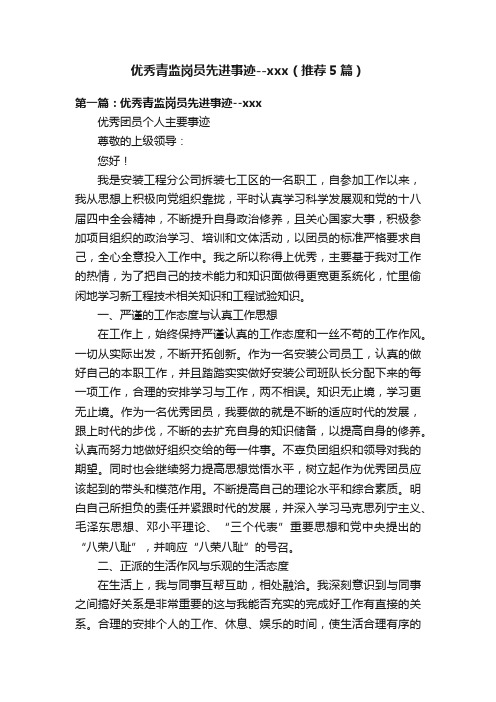 优秀青监岗员先进事迹--xxx（推荐5篇）

第一篇：优秀青监岗员先进事迹--xxx

优秀团员个人主要事迹

尊敬的上级领导：

您好！

我是安装工程分公司拆装七工区的一名职工，自参加工作以来，我从思想上积极向党组织靠拢，平时认真学习科学发展观和党的十八届四中全会精神，不断提升自身政治修养，且关心国家大事，积极参加项目组织的政治学习、培训和文体活动，以团员的标准严格要求自己，全心全意投入工作中。我之所以称得上优秀，主要基于我对工作的热情，为了把自己的技术能力和知识面做得更宽更系统化，忙里偷闲地学习新工程技术相关知识和工程试验知识。

一、严谨的工作态度与认真工作思想

在工作上，始终保持严谨认真的工作态度和一丝不苟的工作作风。一切从实际出发，不断开拓创新。作为一名安装公司员工，认真的做好自己的本职工作，并且踏踏实实做好安装公司班队长分配下来的每一项工作，合理的安排学习与工作，两不相误。知识无止境，学习更无止境。作为一名优秀团员，我要做的就是不断的适应时代的发展，跟上时代的步伐，不断的去扩充自身的知识储备，以提高自身的修养。认真而努力地做好组织交给的每一件事。不辜负团组织和领导对我的期望。同时也会继续努力提高思想觉悟水平，树立起作为优秀团员应该起到的带头和模范作用。不断提高自己的理论水平和综合素质。明白自己所担负的责任并紧跟时代的发展，并深入学习马克思列宁主义、毛泽东思想、邓小平理论、“三个代表”重要思想和党中央提出的“八荣八耻”，并响应“八荣八耻”的号召。

二、正派的生活作风与乐观的生活态度

在生活上，我与同事互帮互助，相处融洽。我深刻意识到与同事之间搞好关系是非常重要的这与我能否充实的完成好工作有直接的关系。合理的安排个人的工作、休息、娱乐的时间，使生活合理有序的